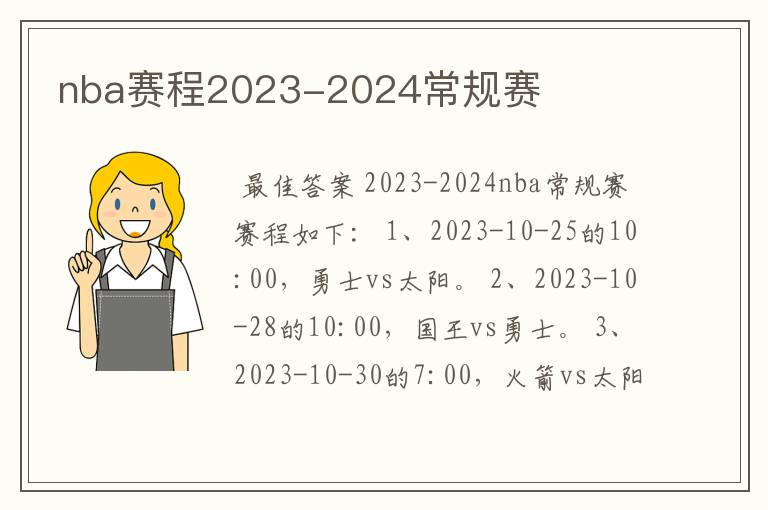 nba赛程2023-2024常规赛

最佳答案 2023-2024nba常规赛赛程如下： 1、2023-10-25的10:00，勇士vs太阳。 2、2023-10-28的10:00，国王vs勇士。 3、2023-10-30的7:00，火箭vs太阳